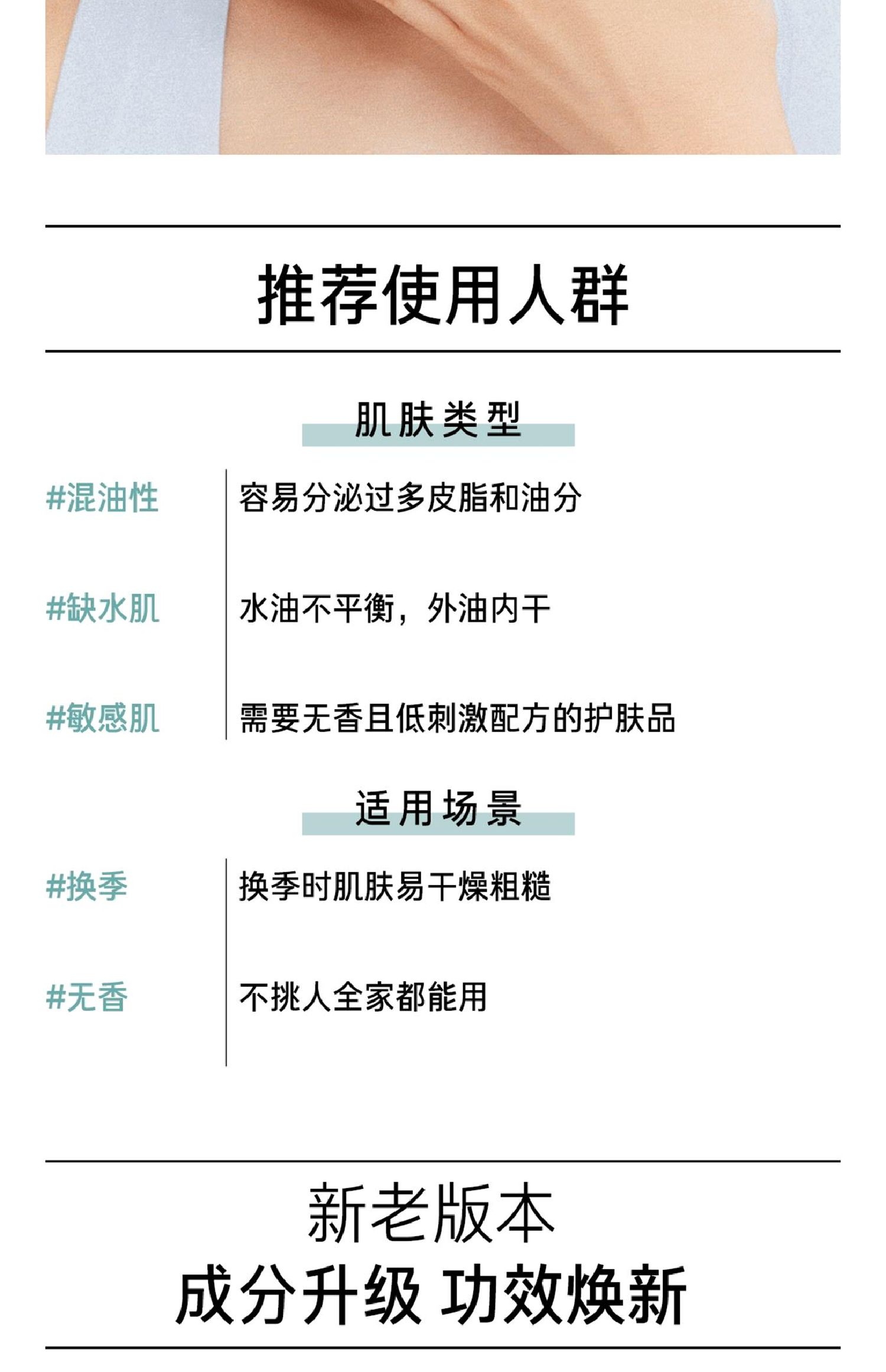 推荐使用人群

肌肤类型

#混油性 容易分泌过多皮脂和油分

#缺水肌 水油不平衡，外油内干

#敏感肌 需要无香且低刺激配方的护肤品

适用场景

#换季 换季时肌肤易干燥粗糙

#无香 不挑人全家都能用

新老版本
成分升级 功效焕新